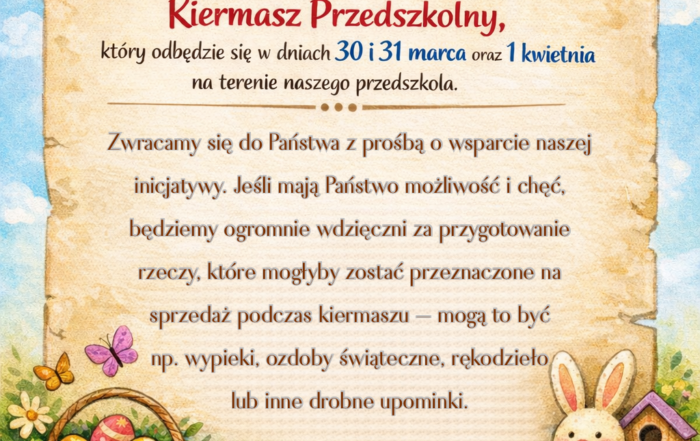 Kiermasz Przedszkolny,

który odbędzie się w dniach 30 i 31 marca oraz 1 kwietnia na terenie naszego przedszkola.

Zwracamy się do Państwa z prośbą o wsparcie naszej inicjatywy. Jeśli mają Państwo możliwość i chęć, będziemy ogromnie wdzięczni za przygotowanie rzeczy, które mogłyby zostać przeznaczone na sprzedaż podczas kiermaszu – mogą to być np. wypieki, ozdoby świąteczne, rękodzieło lub inne drobne upominki.